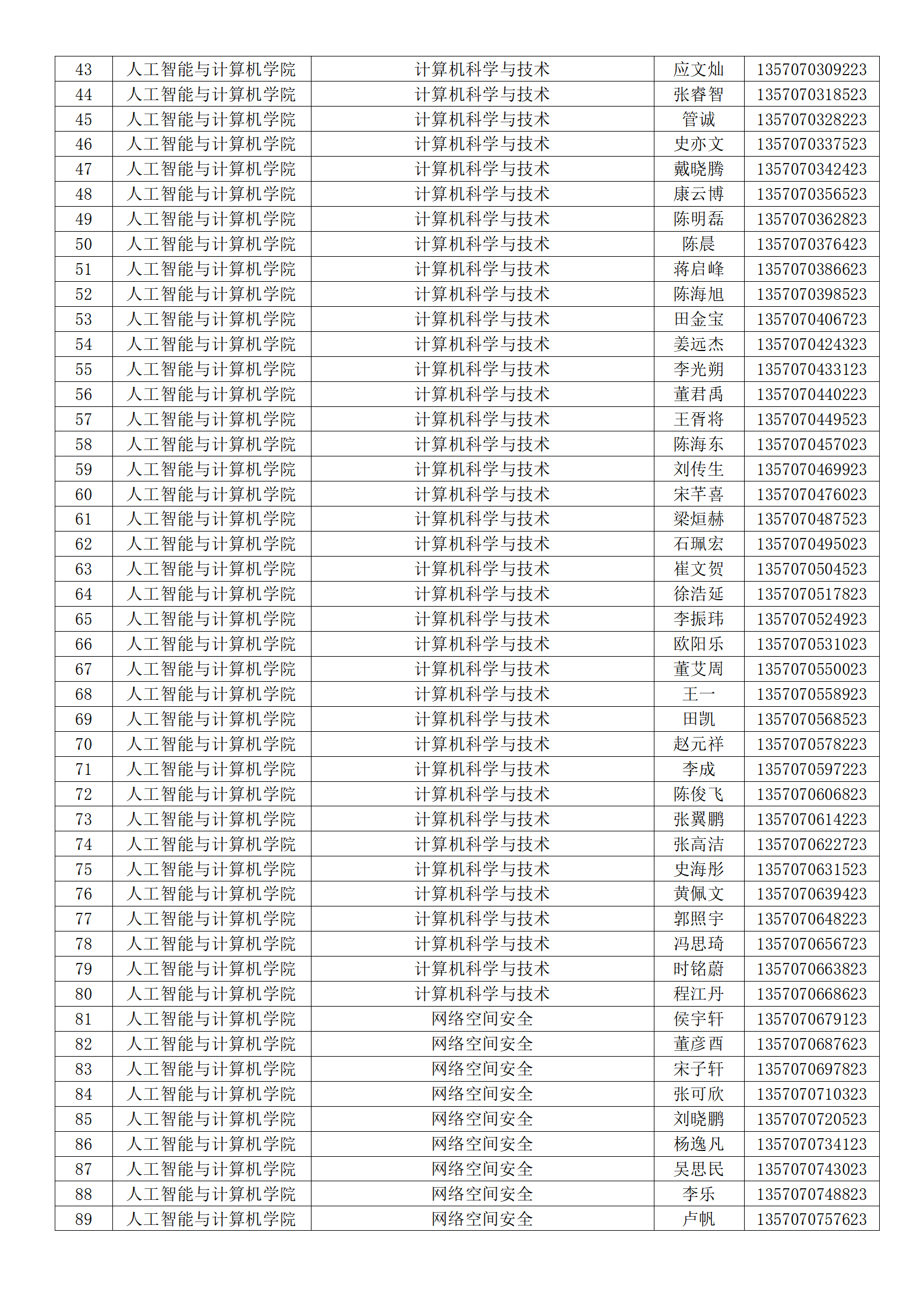 | 43 | 人工智能与计算机学院 | 计算机科学与技术 | 应文灿 | 1357070309223 |
|---|---|---|---|---|
| 44 | 人工智能与计算机学院 | 计算机科学与技术 | 张睿智 | 1357070318523 |
| 45 | 人工智能与计算机学院 | 计算机科学与技术 | 管诚 | 1357070328223 |
| 46 | 人工智能与计算机学院 | 计算机科学与技术 | 史亦文 | 1357070337523 |
| 47 | 人工智能与计算机学院 | 计算机科学与技术 | 戴晓腾 | 1357070342423 |
| 48 | 人工智能与计算机学院 | 计算机科学与技术 | 康云博 | 1357070356523 |
| 49 | 人工智能与计算机学院 | 计算机科学与技术 | 陈明磊 | 1357070362823 |
| 50 | 人工智能与计算机学院 | 计算机科学与技术 | 陈晨 | 1357070376423 |
| 51 | 人工智能与计算机学院 | 计算机科学与技术 | 蒋启峰 | 1357070386623 |
| 52 | 人工智能与计算机学院 | 计算机科学与技术 | 陈海旭 | 1357070398523 |
| 53 | 人工智能与计算机学院 | 计算机科学与技术 | 田金宝 | 1357070406723 |
| 54 | 人工智能与计算机学院 | 计算机科学与技术 | 姜远杰 | 1357070424323 |
| 55 | 人工智能与计算机学院 | 计算机科学与技术 | 李光朔 | 1357070433123 |
| 56 | 人工智能与计算机学院 | 计算机科学与技术 | 董君禹 | 1357070440223 |
| 57 | 人工智能与计算机学院 | 计算机科学与技术 | 王胥将 | 1357070449523 |
| 58 | 人工智能与计算机学院 | 计算机科学与技术 | 陈海东 | 1357070457023 |
| 59 | 人工智能与计算机学院 | 计算机科学与技术 | 刘传生 | 1357070469923 |
| 60 | 人工智能与计算机学院 | 计算机科学与技术 | 宋芊喜 | 1357070476023 |
| 61 | 人工智能与计算机学院 | 计算机科学与技术 | 梁烜赫 | 1357070487523 |
| 62 | 人工智能与计算机学院 | 计算机科学与技术 | 石珮宏 | 1357070495023 |
| 63 | 人工智能与计算机学院 | 计算机科学与技术 | 崔文贺 | 1357070504523 |
| 64 | 人工智能与计算机学院 | 计算机科学与技术 | 徐浩延 | 1357070517823 |
| 65 | 人工智能与计算机学院 | 计算机科学与技术 | 李振玮 | 1357070524923 |
| 66 | 人工智能与计算机学院 | 计算机科学与技术 | 欧阳乐 | 1357070531023 |
| 67 | 人工智能与计算机学院 | 计算机科学与技术 | 董艾周 | 1357070550023 |
| 68 | 人工智能与计算机学院 | 计算机科学与技术 | 王一 | 1357070558923 |
| 69 | 人工智能与计算机学院 | 计算机科学与技术 | 田凯 | 1357070568523 |
| 70 | 人工智能与计算机学院 | 计算机科学与技术 | 赵元祥 | 1357070578223 |
| 71 | 人工智能与计算机学院 | 计算机科学与技术 | 李成 | 1357070597223 |
| 72 | 人工智能与计算机学院 | 计算机科学与技术 | 陈俊飞 | 1357070606823 |
| 73 | 人工智能与计算机学院 | 计算机科学与技术 | 张翼鹏 | 1357070614223 |
| 74 | 人工智能与计算机学院 | 计算机科学与技术 | 张高洁 | 1357070622723 |
| 75 | 人工智能与计算机学院 | 计算机科学与技术 | 史海彤 | 1357070631523 |
| 76 | 人工智能与计算机学院 | 计算机科学与技术 | 黄佩文 | 1357070639423 |
| 77 | 人工智能与计算机学院 | 计算机科学与技术 | 郭照宇 | 1357070648223 |
| 78 | 人工智能与计算机学院 | 计算机科学与技术 | 冯思琦 | 1357070656723 |
| 79 | 人工智能与计算机学院 | 计算机科学与技术 | 时铭蔚 | 1357070663823 |
| 80 | 人工智能与计算机学院 | 计算机科学与技术 | 程江丹 | 1357070668623 |
| 81 | 人工智能与计算机学院 | 网络空间安全 | 侯宇轩 | 1357070679123 |
| 82 | 人工智能与计算机学院 | 网络空间安全 | 董彦酉 | 1357070687623 |
| 83 | 人工智能与计算机学院 | 网络空间安全 | 宋子轩 | 1357070697823 |
| 84 | 人工智能与计算机学院 | 网络空间安全 | 张可欣 | 1357070710323 |
| 85 | 人工智能与计算机学院 | 网络空间安全 | 刘晓鹏 | 1357070720523 |
| 86 | 人工智能与计算机学院 | 网络空间安全 | 杨逸凡 | 1357070734123 |
| 87 | 人工智能与计算机学院 | 网络空间安全 | 吴思民 | 1357070743023 |
| 88 | 人工智能与计算机学院 | 网络空间安全 | 李乐 | 1357070748823 |
| 89 | 人工智能与计算机学院 | 网络空间安全 | 卢帆 | 1357070757623 |